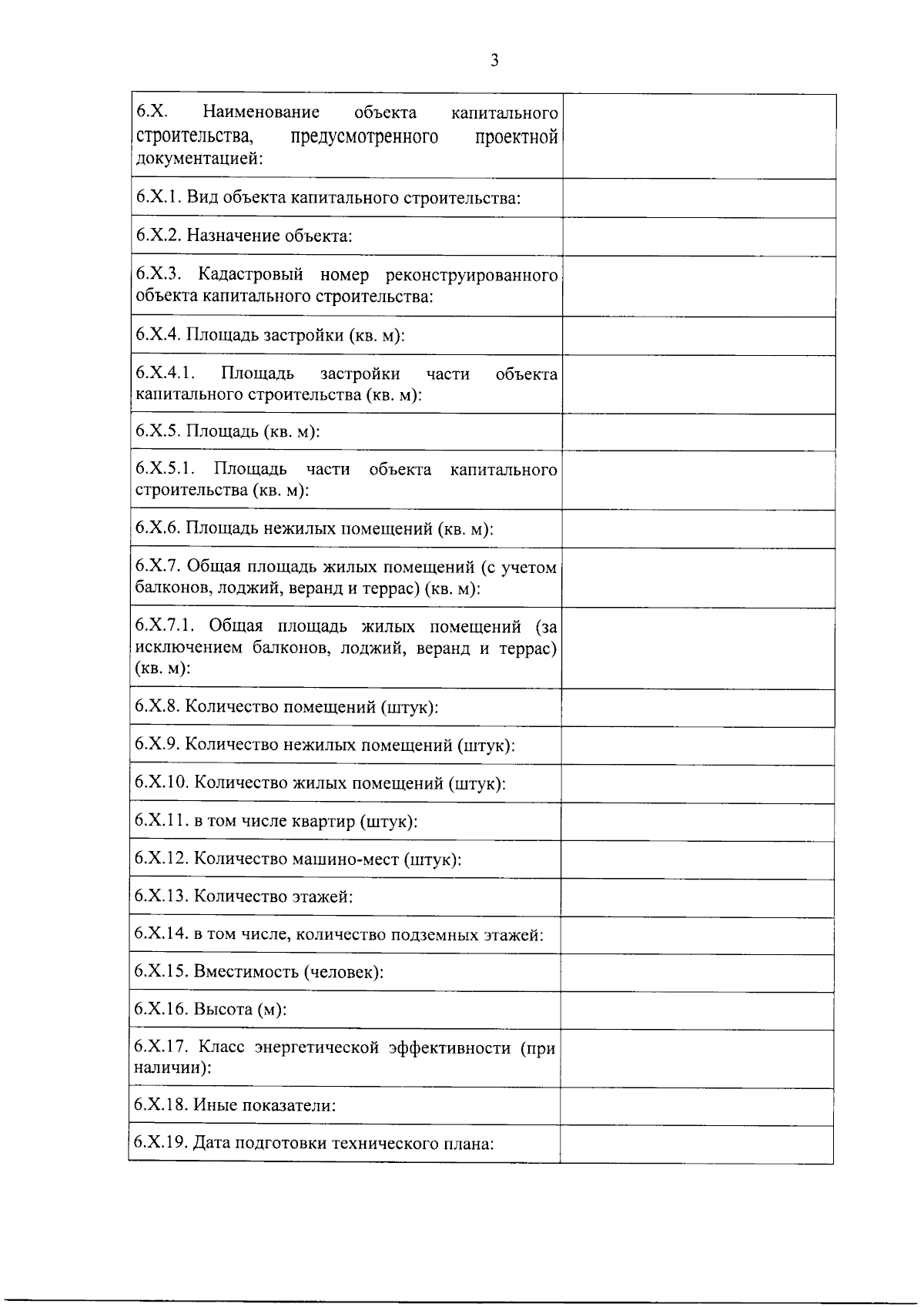 3

6.X. Наименование объекта капитального строительства, предусмотренного проектной документацией:

6.X.1. Вид объекта капитального строительства:

6.X.2. Назначение объекта:

6.X.3. Кадастровый номер реконструированного объекта капитального строительства:

6.X.4. Площадь застройки (кв. м):

6.X.4.1. Площадь застройки части объекта капитального строительства (кв. м):

6.X.5. Площадь (кв. м):

6.X.5.1. Площадь части объекта капитального строительства (кв. м):

6.X.6. Площадь нежилых помещений (кв. м):

6.X.7. Общая площадь жилых помещений (с учетом балконов, лоджий, веранд и террас) (кв. м):

6.X.7.1. Общая площадь жилых помещений (за исключением балконов, лоджий, веранд и террас) (кв. м):

6.X.8. Количество помещений (штук):

6.X.9. Количество нежилых помещений (штук):

6.X.10. Количество жилых помещений (штук):

6.X.11. в том числе квартир (штук):

6.X.12. Количество машино-мест (штук):

6.X.13. Количество этажей:

6.X.14. в том числе, количество подземных этажей:

6.X.15. Вместимость (человек):

6.X.16. Высота (м):

6.X.17. Класс энергетической эффективности (при наличии):

6.X.18. Иные показатели:

6.X.19. Дата подготовки технического плана: